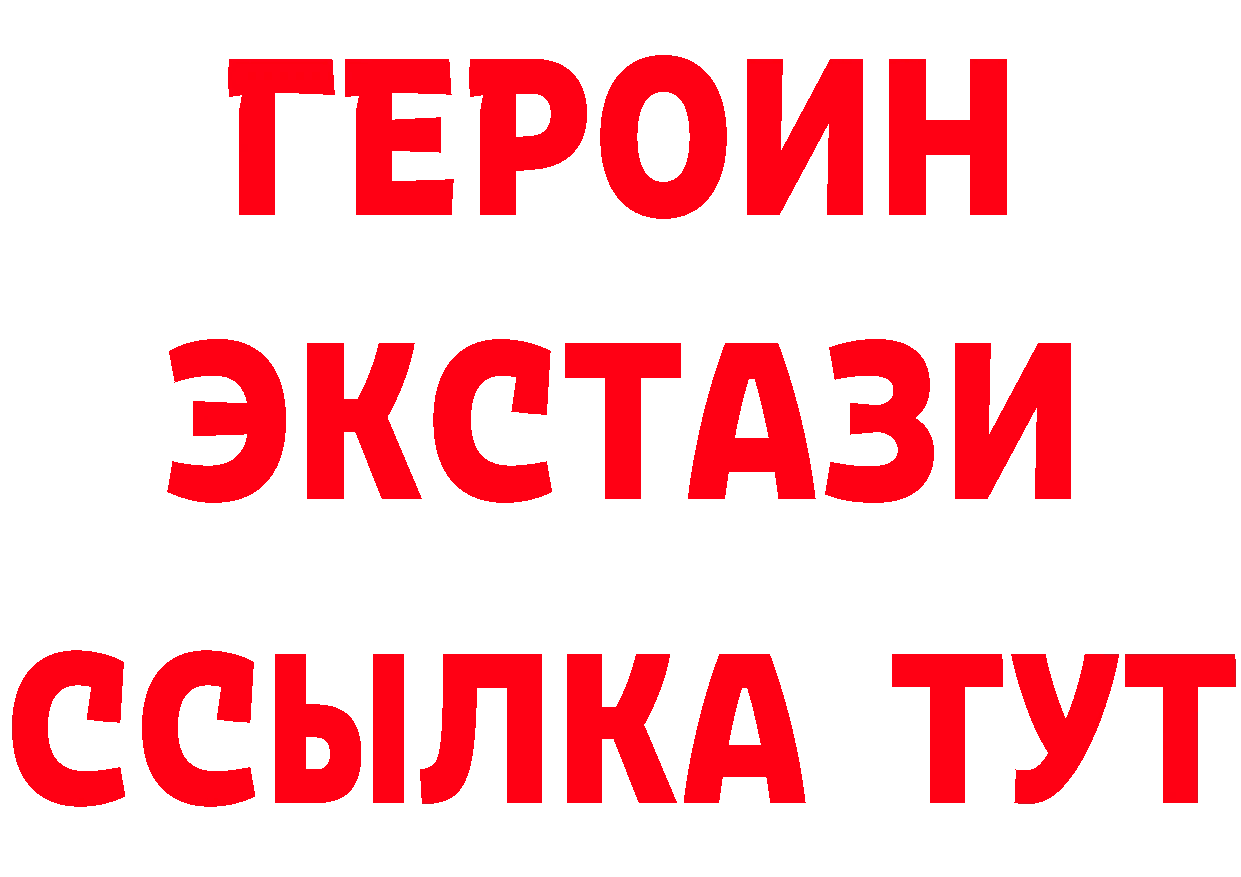 ГЕРОИН
ЭКСТАЗИ
ССЫЛКА ТУТ